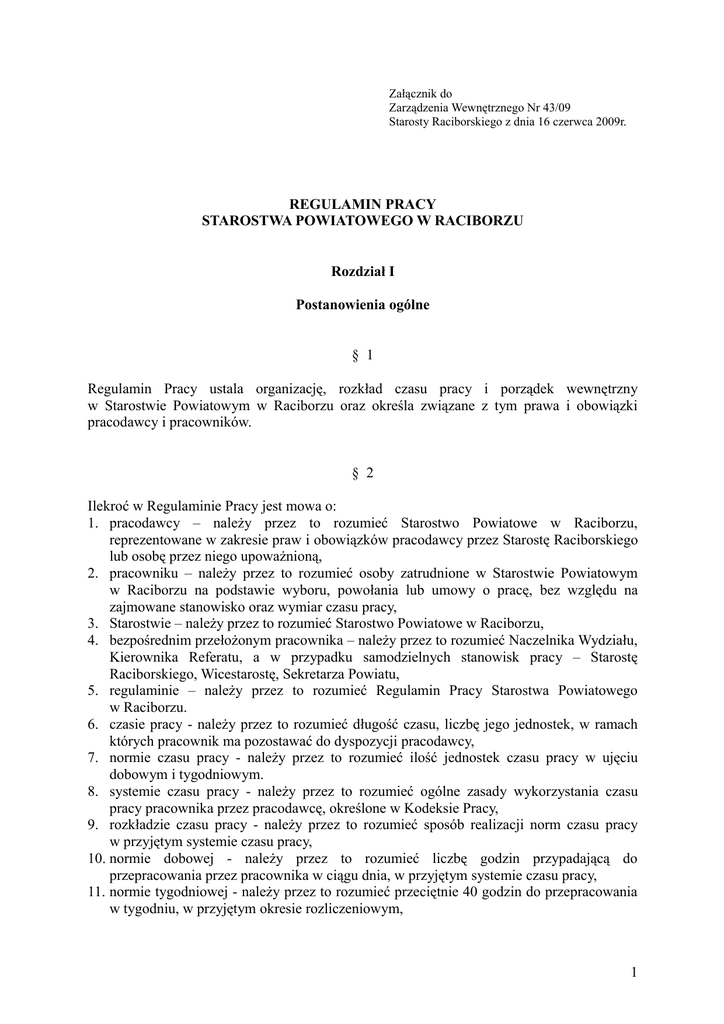 Załącznik do
Zarządzenia Wewnętrznego Nr 43/09
Starosty Raciborskiego z dnia 16 czerwca 2009r.

REGULAMIN PRACY
STAROSTWA POWIATOWEGO W RACIBORZU

Rozdział I

Postanowienia ogólne

§ 1

Regulamin Pracy ustala organizację, rozkład czasu pracy i porządek wewnętrzny w Starostwie Powiatowym w Raciborzu oraz określa związane z tym prawa i obowiązki pracodawcy i pracowników.

§ 2

Ilekroć w Regulaminie Pracy jest mowa o:
1. pracodawcy – należy przez to rozumieć Starostwo Powiatowe w Raciborzu, reprezentowane w zakresie praw i obowiązków pracodawcy przez Starostę Raciborskiego lub osobę przez niego upoważnioną,
2. pracowniku – należy przez to rozumieć osoby zatrudnione w Starostwie Powiatowym w Raciborzu na podstawie wyboru, powołania lub umowy o pracę, bez względu na zajmowane stanowisko oraz wymiar czasu pracy,
3. Starostwie – należy przez to rozumieć Starostwo Powiatowe w Raciborzu,
4. bezpośrednim przełożonym pracownika – należy przez to rozumieć Naczelnika Wydziału, Kierownika Referatu, a w przypadku samodzielnych stanowisk pracy – Starostę Raciborskiego, Wicestarostę, Sekretarza Powiatu,
5. regulaminie – należy przez to rozumieć Regulamin Pracy Starostwa Powiatowego w Raciborzu.
6. czasie pracy - należy przez to rozumieć długość czasu, liczbę jego jednostek, w ramach których pracownik ma pozostawać do dyspozycji pracodawcy,
7. normie czasu pracy - należy przez to rozumieć ilość jednostek czasu pracy w ujęciu dobowym i tygodniowym.
8. systemie czasu pracy - należy przez to rozumieć ogólne zasady wykorzystania czasu pracy pracownika przez pracodawcę, określone w Kodeksie Pracy,
9. rozkładzie czasu pracy - należy przez to rozumieć sposób realizacji norm czasu pracy w przyjętym systemie czasu pracy,
10. normie dobowej - należy przez to rozumieć liczbę godzin przypadającą do przepracowania przez pracownika w ciągu dnia, w przyjętym systemie czasu pracy,
11. normie tygodniowej - należy przez to rozumieć przeciętnie 40 godzin do przepracowania w tygodniu, w przyjętym okresie rozliczeniowym,

1